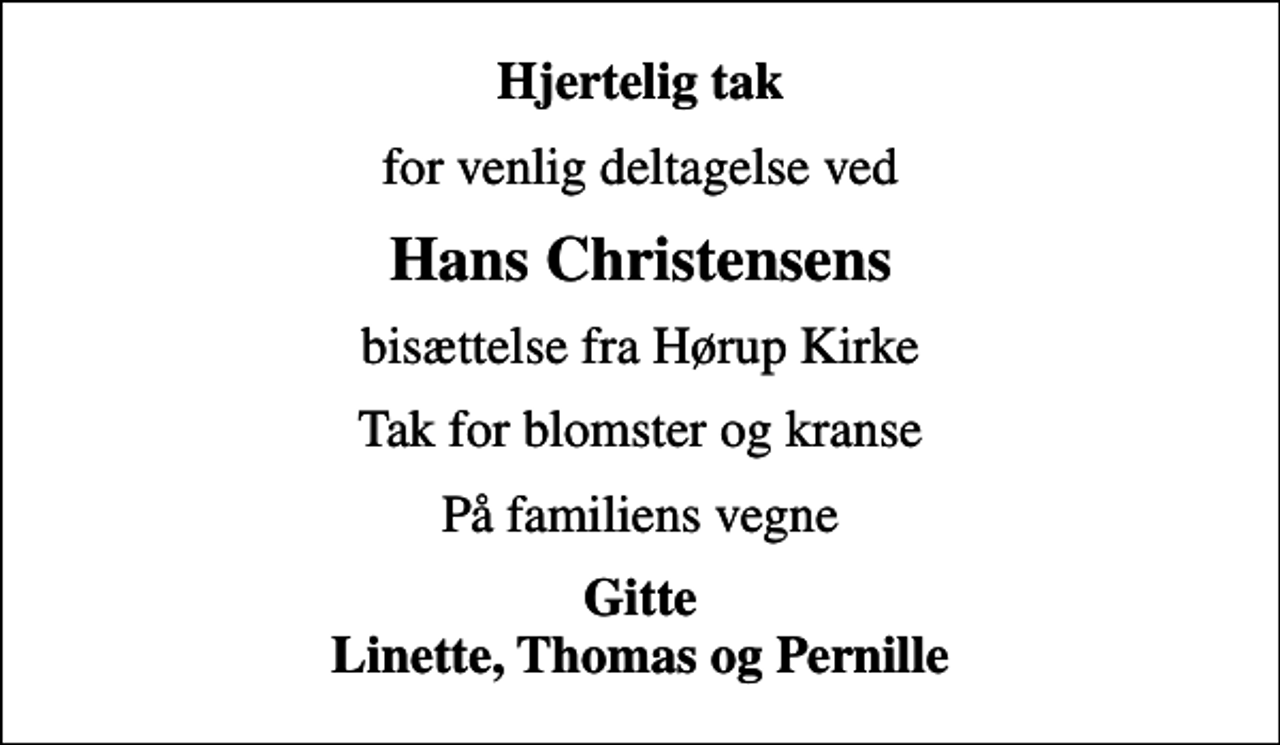 Hjertelig tak

for venlig deltagelse ved

Hans Christensens

bisættelse fra Hørup Kirke

Tak for blomster og kranse

På familiens vegne

Gitte
Linette, Thomas og Pernille